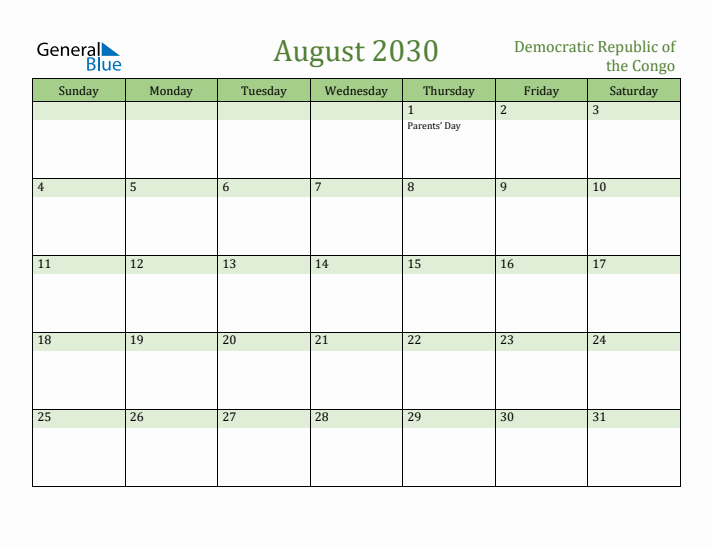 General Blue

August 2030

Democratic Republic of the Congo

| Sunday | Monday | Tuesday | Wednesday | Thursday | Friday | Saturday |
|---|---|---|---|---|---|---|
| | | | | 1 Parents' Day | 2 | 3 |
| 4 | 5 | 6 | 7 | 8 | 9 | 10 |
| 11 | 12 | 13 | 14 | 15 | 16 | 17 |
| 18 | 19 | 20 | 21 | 22 | 23 | 24 |
| 25 | 26 | 27 | 28 | 29 | 30 | 31 |